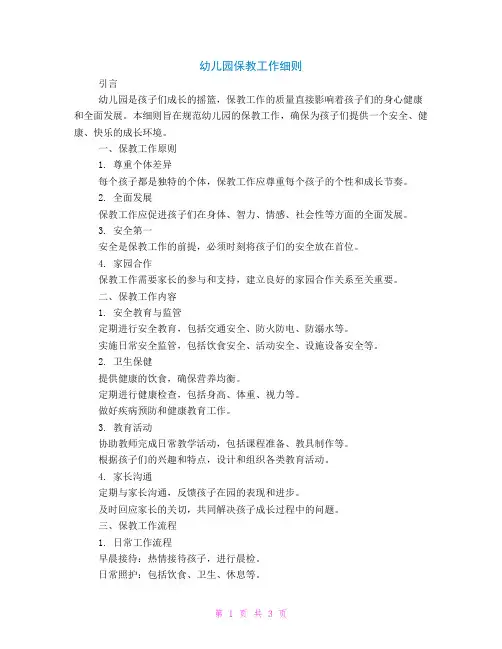 幼儿园保教工作细则

引言

幼儿园是孩子们成长的摇篮，保教工作的质量直接影响着孩子们的身心健康和全面发展。本细则旨在规范幼儿园的保教工作，确保为孩子们提供一个安全、健康、快乐的成长环境。

一、保教工作原则

1. 尊重个体差异

每个孩子都是独特的个体，保教工作应尊重每个孩子的个性和成长节奏。

2. 全面发展

保教工作应促进孩子们在身体、智力、情感、社会性等方面的全面发展。

3. 安全第一

安全是保教工作的前提，必须时刻将孩子们的安全放在首位。

4. 家园合作

保教工作需要家长的参与和支持，建立良好的家园合作关系至关重要。

二、保教工作内容

1. 安全教育与监管

定期进行安全教育，包括交通安全、防火防电、防溺水等。

实施日常安全监管，包括饮食安全、活动安全、设施设备安全等。

2. 卫生保健

提供健康的饮食，确保营养均衡。

定期进行健康检查，包括身高、体重、视力等。

做好疾病预防和健康教育工作。

3. 教育活动

协助教师完成日常教学活动，包括课程准备、教具制作等。

根据孩子们的兴趣和特点，设计和组织各类教育活动。

4. 家长沟通

定期与家长沟通，反馈孩子在园的表现和进步。

及时回应家长的关切，共同解决孩子成长过程中的问题。

三、保教工作流程

1. 日常工作流程

早晨接待：热情接待孩子，进行晨检。

日常照护：包括饮食、卫生、休息等。

第 1 页 共 3 页